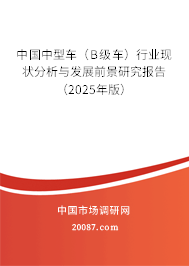 中国中型车（B级车）行业现状分析与发展前景研究报告（2025年版）

中国市场调研网

20087.com